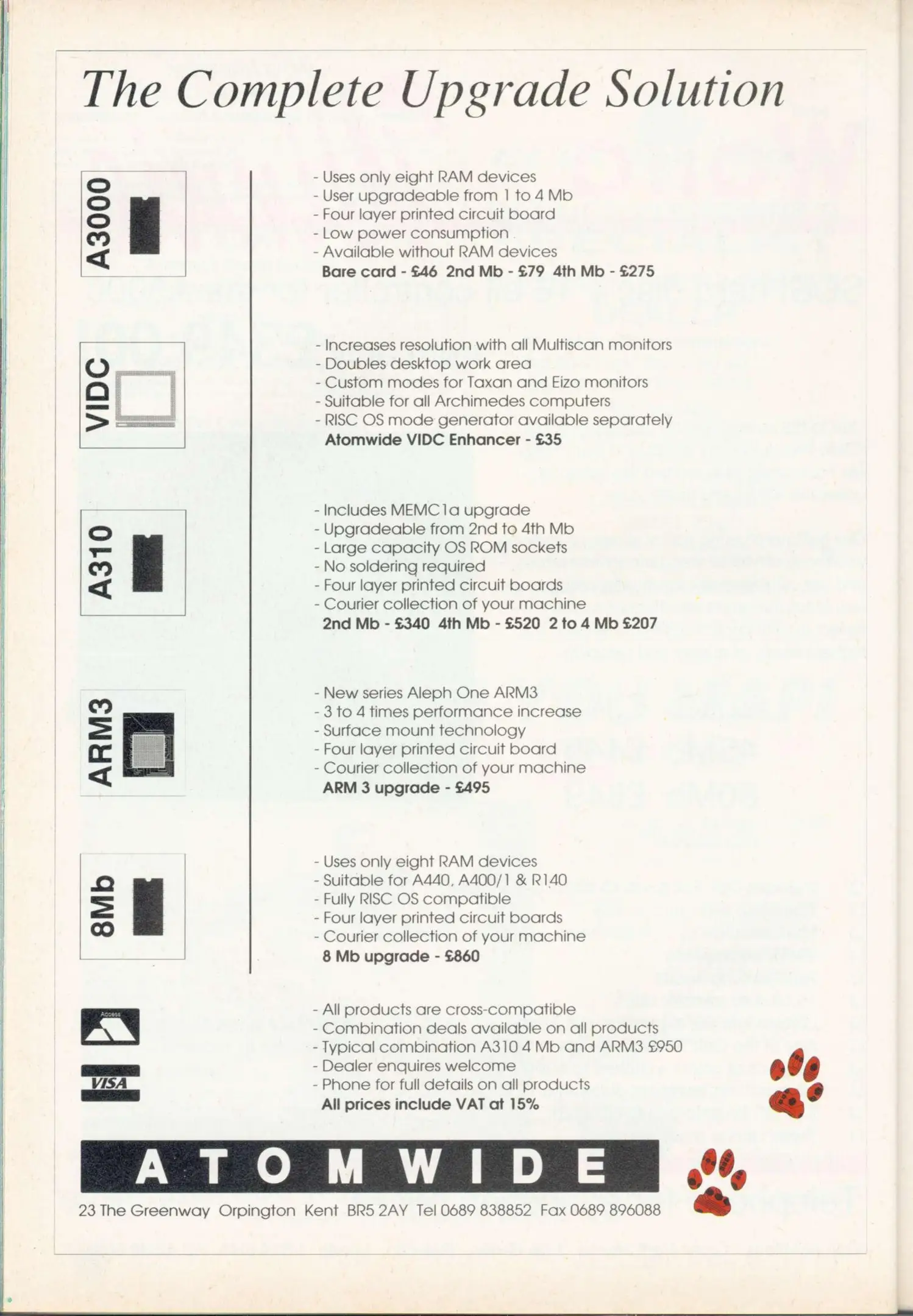 The Complete Upgrade Solution

A3000

- Uses only eight RAM devices
- User upgradeable from 1 to 4 Mb
- Four layer printed circuit board
- Low power consumption
- Available without RAM devices
Bare card - £46 2nd Mb - £79 4th Mb - £275

VIDC

- Increases resolution with all Multiscan monitors
- Doubles desktop work area
- Custom modes for Taxan and Eizo monitors
- Suitable for all Archimedes computers
- RISC OS mode generator available separately
Atomwide VIDC Enhancer - £35

A310

- Includes MEMC1a upgrade
- Upgradeable from 2nd to 4th Mb
- Large capacity OS ROM sockets
- No soldering required
- Four layer printed circuit boards
- Courier collection of your machine
2nd Mb - £340 4th Mb - £520 2 to 4 Mb £207

ARM3

- New series Aleph One ARM3
- 3 to 4 times performance increase
- Surface mount technology
- Four layer printed circuit board
- Courier collection of your machine
ARM 3 upgrade - £495

8Mb

- Uses only eight RAM devices
- Suitable for A440, A400/1 & R140
- Fully RISC OS compatible
- Four layer printed circuit boards
- Courier collection of your machine
8 Mb upgrade - £860

Access

VISA

- All products are cross-compatible
- Combination deals available on all products
- Typical combination A310 4 Mb and ARM3 £950
- Dealer enquires welcome
- Phone for full details on all products
All prices include VAT at 15%

ATOMWIDE

23 The Greenway Orpington Kent BR5 2AY Tel 0689 838852 Fax 0689 896088